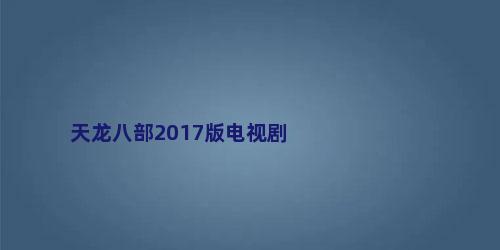 天龙八部2017版电视剧